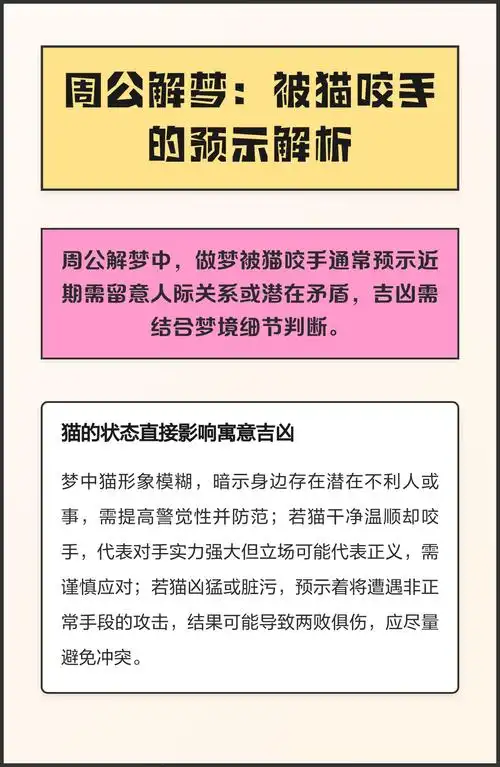 周公解梦：被猫咬手的预示解析

周公解梦中，做梦被猫咬手通常预示近期需留意人际关系或潜在矛盾，吉凶需结合梦境细节判断。

猫的状态直接影响寓意吉凶

梦中猫形象模糊，暗示身边存在潜在不利人或事，需提高警觉性并防范；若猫干净温顺却咬手，代表对手实力强大但立场可能代表正义，需谨慎应对；若猫凶猛或脏污，预示着将遭遇非正常手段的攻击，结果可能导致两败俱伤，应尽量避免冲突。